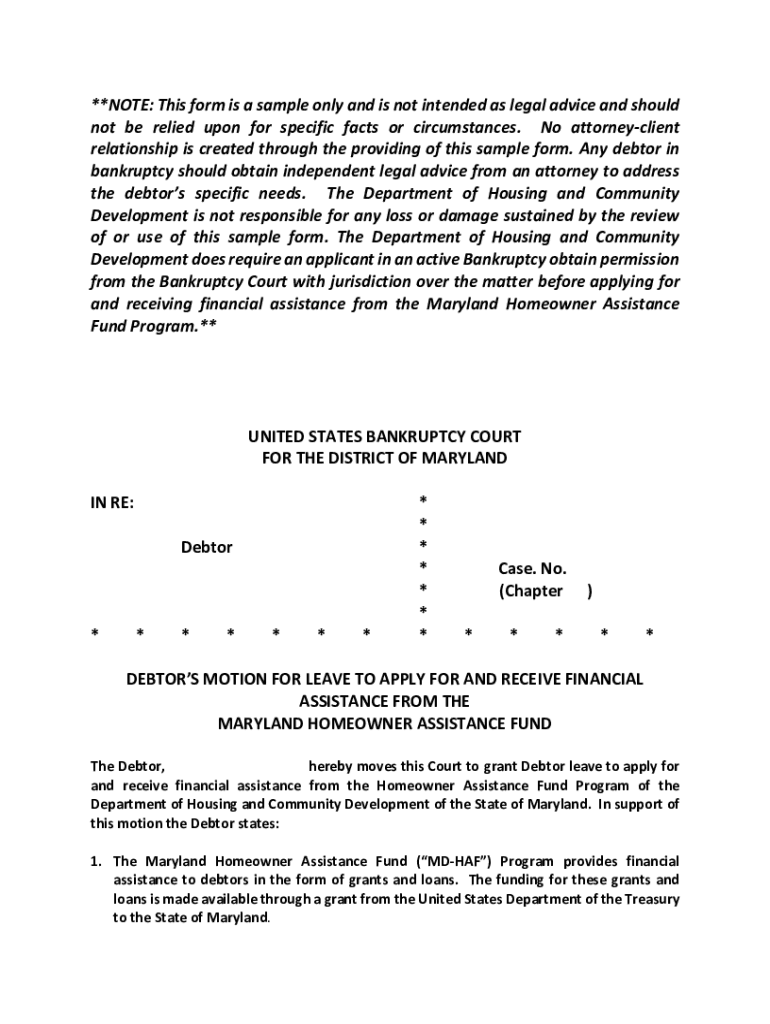 **NOTE: This form is a sample only and is not intended as legal advice and should not be relied upon for specific facts or circumstances. No attorney-client relationship is created through the providing of this sample form. Any debtor in bankruptcy should obtain independent legal advice from an attorney to address the debtor's specific needs. The Department of Housing and Community Development is not responsible for any loss or damage sustained by the review of or use of this sample form. The Department of Housing and Community Development does require an applicant in an active Bankruptcy obtain permission from the Bankruptcy Court with jurisdiction over the matter before applying for and receiving financial assistance from the Maryland Homeowner Assistance Fund Program.**

UNITED STATES BANKRUPTCY COURT
FOR THE DISTRICT OF MARYLAND

IN RE: *
*
Debtor *
* Case. No.
* (Chapter )
*
* * * * * * * * * * * * *

DEBTOR'S MOTION FOR LEAVE TO APPLY FOR AND RECEIVE FINANCIAL ASSISTANCE FROM THE
MARYLAND HOMEOWNER ASSISTANCE FUND

The Debtor, hereby moves this Court to grant Debtor leave to apply for and receive financial assistance from the Homeowner Assistance Fund Program of the Department of Housing and Community Development of the State of Maryland. In support of this motion the Debtor states:

1. The Maryland Homeowner Assistance Fund ("MD-HAF") Program provides financial assistance to debtors in the form of grants and loans. The funding for these grants and loans is made available through a grant from the United States Department of the Treasury to the State of Maryland.